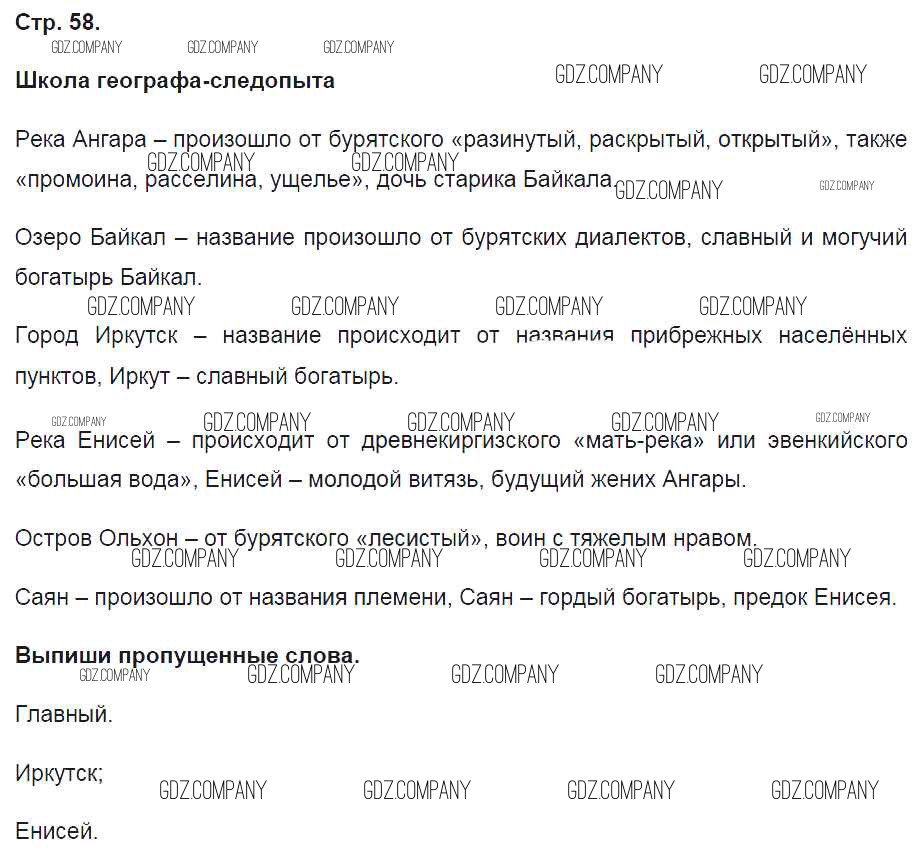 Стр. 58.

GDZ.COMPANY GDZ.COMPANY GDZ.COMPANY

Школа географа-следопыта

GDZ.COMPANY GDZ.COMPANY

Река Ангара – произошло от бурятского «разинутый, раскрытый, открытый», также «промоина, расселина, ущелье», дочь старика Байкала.

GDZ.COMPANY GDZ.COMPANY GDZ.COMPANY GDZ.COMPANY

Озеро Байкал – название произошло от бурятских диалектов, славный и могучий богатырь Байкал.

GDZ.COMPANY GDZ.COMPANY GDZ.COMPANY GDZ.COMPANY

Город Иркутск – название происходит от названия прибрежных населённых пунктов, Иркут – славный богатырь.

GDZ.COMPANY GDZ.COMPANY GDZ.COMPANY GDZ.COMPANY GDZ.COMPANY

Река Енисей – происходит от древнекиргизского «мать-река» или эвенкийского «большая вода», Енисей – молодой витязь, будущий жених Ангары.

Остров Ольхон – от бурятского «лесистый», воин с тяжелым нравом.

GDZ.COMPANY GDZ.COMPANY GDZ.COMPANY GDZ.COMPANY

Саян – произошло от названия племени, Саян – гордый богатырь, предок Енисея.

Выпиши пропущенные слова.

GDZ.COMPANY GDZ.COMPANY GDZ.COMPANY GDZ.COMPANY

Главный.

Иркутск;

GDZ.COMPANY GDZ.COMPANY GDZ.COMPANY GDZ.COMPANY

Енисей.